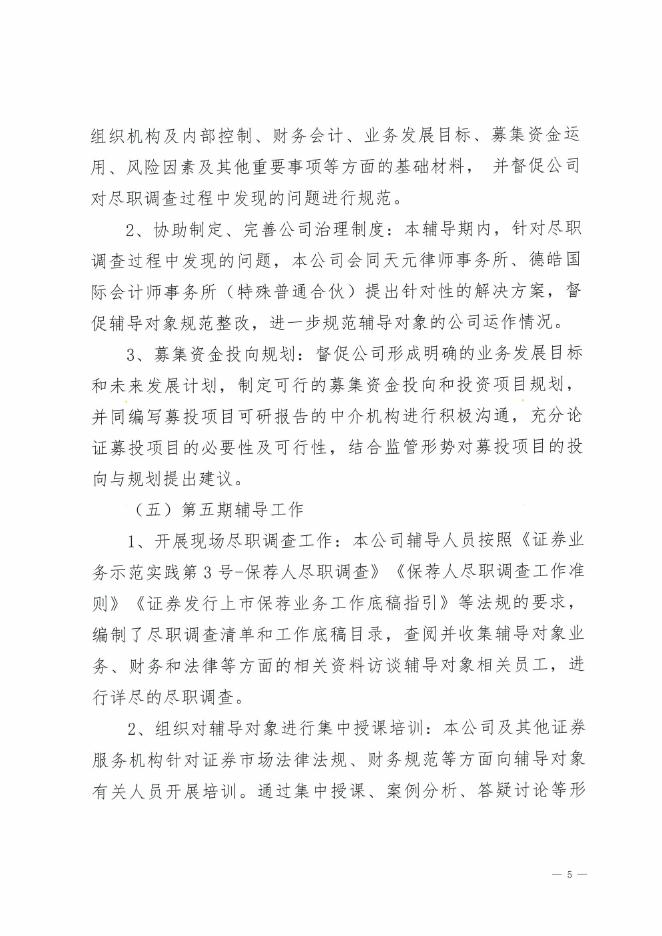 组织机构及内部控制、财务会计、业务发展目标、募集资金运用、风险因素及其他重要事项等方面的基础材料， 并督促公司对尽职调查过程中发现的问题进行规范。

2、协助制定、完善公司治理制度：本辅导期内，针对尽职调查过程中发现的问题，本公司会同天元律师事务所、德皓国际会计师事务所（特殊普通合伙）提出针对性的解决方案，督促辅导对象规范整改，进一步规范辅导对象的公司运作情况。

3、募集资金投向规划：督促公司形成明确的业务发展目标和未来发展计划，制定可行的募集资金投向和投资项目规划，并同编写募投项目可研报告的中介机构进行积极沟通，充分论证募投项目的必要性及可行性，结合监管形势对募投项目的投向与规划提出建议。

（五）第五期辅导工作

1、开展现场尽职调查工作：本公司辅导人员按照《证券业务示范实践第 3 号-保荐人尽职调查》《保荐人尽职调查工作准则》《证券发行上市保荐业务工作底稿指引》等法规的要求，编制了尽职调查清单和工作底稿目录，查阅并收集辅导对象业务、财务和法律等方面的相关资料访谈辅导对象相关员工，进行详尽的尽职调查。

2、组织对辅导对象进行集中授课培训：本公司及其他证券服务机构针对证券市场法律法规、财务规范等方面向辅导对象有关人员开展培训。通过集中授课、案例分析、答疑讨论等形

— 5 —